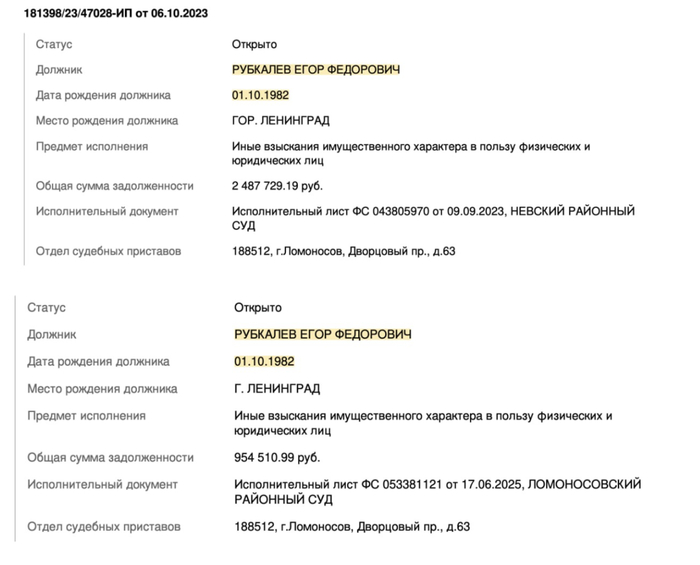 181398/23/47028-ИП от 06.10.2023

| | |
|---|---|
| Статус | Открыто |
| Должник | РУБКАЛЕВ ЕГОР ФЕДОРОВИЧ |
| Дата рождения должника | 01.10.1982 |
| Место рождения должника | ГОР. ЛЕНИНГРАД |
| Предмет исполнения | Иные взыскания имущественного характера в пользу физических и юридических лиц |
| Общая сумма задолженности | 2 487 729.19 руб. |
| Исполнительный документ | Исполнительный лист ФС 043805970 от 09.09.2023, НЕВСКИЙ РАЙОННЫЙ СУД |
| Отдел судебных приставов | 188512, г.Ломоносов, Дворцовый пр., д.63 |

| | |
|---|---|
| Статус | Открыто |
| Должник | РУБКАЛЕВ ЕГОР ФЕДОРОВИЧ |
| Дата рождения должника | 01.10.1982 |
| Место рождения должника | Г. ЛЕНИНГРАД |
| Предмет исполнения | Иные взыскания имущественного характера в пользу физических и юридических лиц |
| Общая сумма задолженности | 954 510.99 руб. |
| Исполнительный документ | Исполнительный лист ФС 053381121 от 17.06.2025, ЛОМОНОСОВСКИЙ РАЙОННЫЙ СУД |
| Отдел судебных приставов | 188512, г.Ломоносов, Дворцовый пр., д.63 |